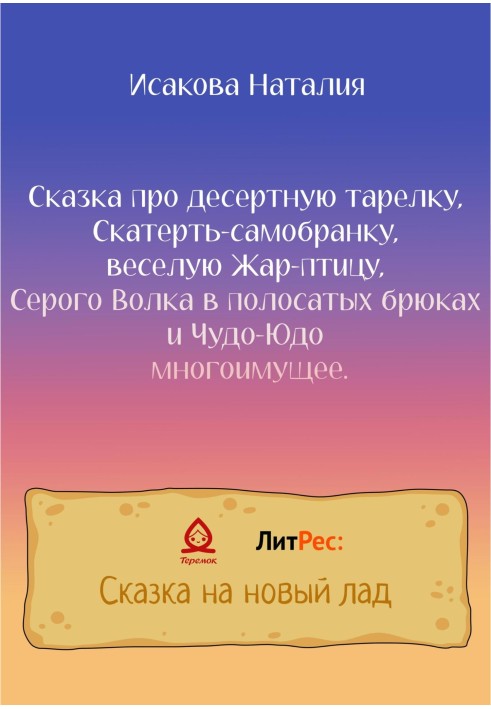 Исакова Наталия

Сказка про десертную тарелку, Скатерть-самобранку, веселую Жар-птицу, Серого Волка в полосатых брюках и Чудо-Юдо многоимущее.

Теремок

ЛитРес:

Сказка на новый лад